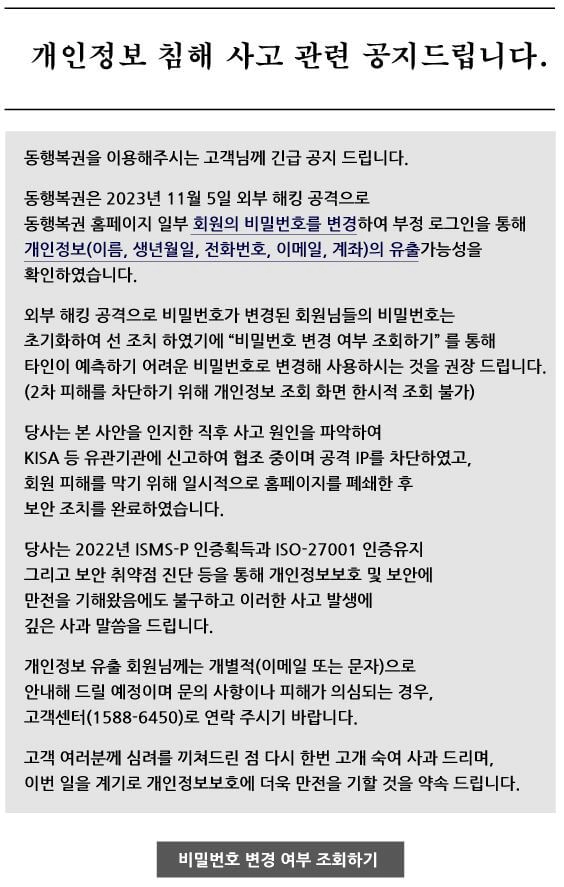 개인정보 침해 사고 관련 공지드립니다.

동행복권을 이용해주시는 고객님께 긴급 공지 드립니다.

동행복권은 2023년 11월 5일 외부 해킹 공격으로 동행복권 홈페이지 일부 회원의 비밀번호를 변경하여 부정 로그인을 통해 개인정보(이름, 생년월일, 전화번호, 이메일, 계좌)의 유출가능성을 확인하였습니다.

외부 해킹 공격으로 비밀번호가 변경된 회원님들의 비밀번호는 초기화하여 선 조치 하였기에 "비밀번호 변경 여부 조회하기" 를 통해 타인이 예측하기 어려운 비밀번호로 변경해 사용하시는 것을 권장 드립니다. (2차 피해를 차단하기 위해 개인정보 조회 화면 한시적 조회 불가)

당사는 본 사안을 인지한 직후 사고 원인을 파악하여 KISA 등 유관기관에 신고하여 협조 중이며 공격 IP를 차단하였고, 회원 피해를 막기 위해 일시적으로 홈페이지를 폐쇄한 후 보안 조치를 완료하였습니다.

당사는 2022년 ISMS-P 인증획득과 ISO-27001 인증유지 그리고 보안 취약점 진단 등을 통해 개인정보보호 및 보안에 만전을 기해왔음에도 불구하고 이러한 사고 발생에 깊은 사과 말씀을 드립니다.

개인정보 유출 회원님께는 개별적(이메일 또는 문자)으로 안내해 드릴 예정이며 문의 사항이나 피해가 의심되는 경우, 고객센터(1588-6450)로 연락 주시기 바랍니다.

고객 여러분께 심려를 끼쳐드린 점 다시 한번 고개 숙여 사과 드리며, 이번 일을 계기로 개인정보보호에 더욱 만전을 기할 것을 약속 드립니다.

비밀번호 변경 여부 조회하기